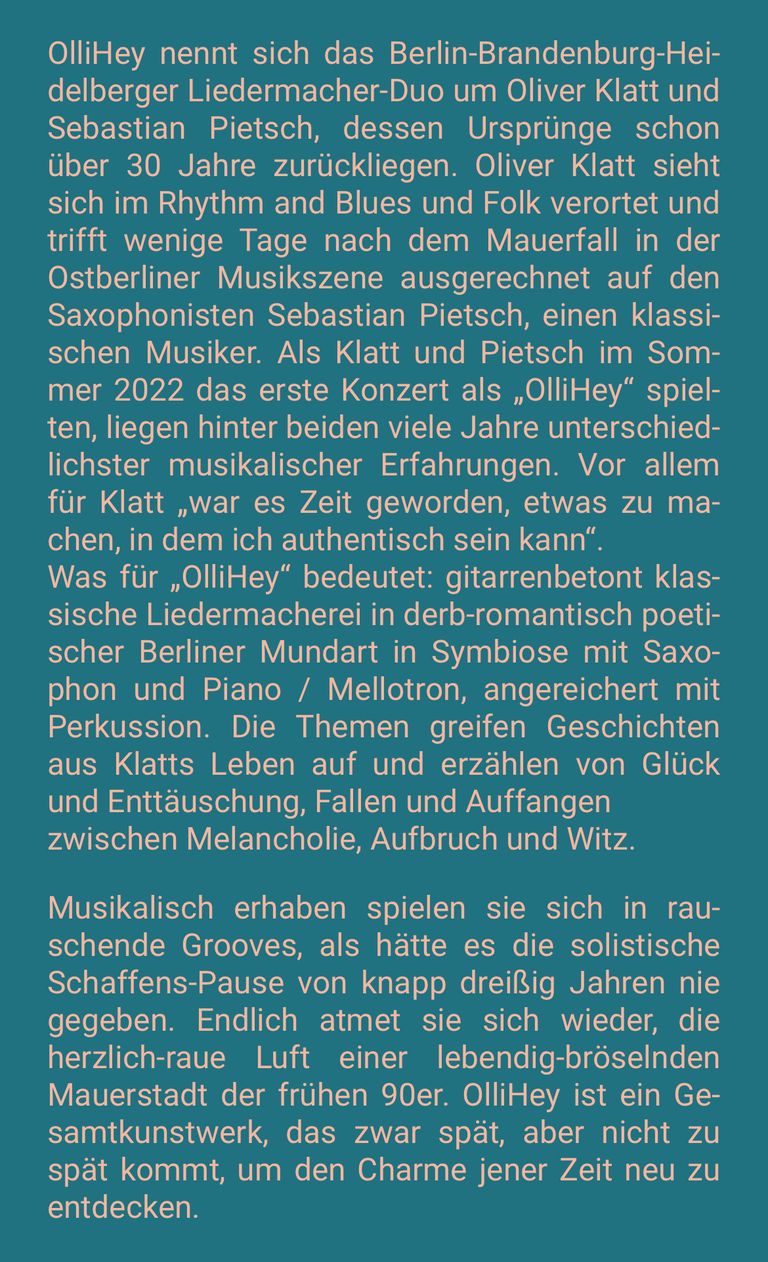 OlliHey nennt sich das Berlin-Brandenburg-Heidelberger Liedermacher-Duo um Oliver Klatt und Sebastian Pietsch, dessen Ursprünge schon über 30 Jahre zurückliegen. Oliver Klatt sieht sich im Rhythm and Blues und Folk verortet und trifft wenige Tage nach dem Mauerfall in der Ostberliner Musikszene ausgerechnet auf den Saxophonisten Sebastian Pietsch, einen klassischen Musiker. Als Klatt und Pietsch im Sommer 2022 das erste Konzert als „OlliHey“ spielten, liegen hinter beiden viele Jahre unterschiedlichster musikalischer Erfahrungen. Vor allem für Klatt „war es Zeit geworden, etwas zu machen, in dem ich authentisch sein kann“.
Was für „OlliHey“ bedeutet: gitarrenbetont klassische Liedermacherei in derb-romantisch poetischer Berliner Mundart in Symbiose mit Saxophon und Piano / Mellotron, angereichert mit Perkussion. Die Themen greifen Geschichten aus Klatts Leben auf und erzählen von Glück und Enttäuschung, Fallen und Auffangen zwischen Melancholie, Aufbruch und Witz.

Musikalisch erhaben spielen sie sich in rauschende Grooves, als hätte es die solistische Schaffens-Pause von knapp dreißig Jahren nie gegeben. Endlich atmet sie sich wieder, die herzlich-raue Luft einer lebendig-bröselnden Mauerstadt der frühen 90er. OlliHey ist ein Gesamtkunstwerk, das zwar spät, aber nicht zu spät kommt, um den Charme jener Zeit neu zu entdecken.